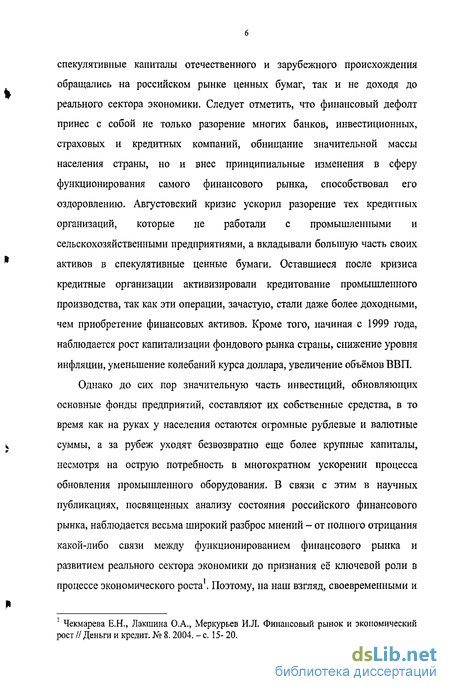 6

спекулятивные капиталы отечественного и зарубежного происхождения обращались на российском рынке ценных бумаг, так и не доходя до реального сектора экономики. Следует отметить, что финансовый дефолт принес с собой не только разорение многих банков, инвестиционных, страховых и кредитных компаний, обнищание значительной массы населения страны, но и внес принципиальные изменения в сферу функционирования самого финансового рынка, способствовал его оздоровлению. Августовский кризис ускорил разорение тех кредитных организаций, которые не работали с промышленными и сельскохозяйственными предприятиями, а вкладывали большую часть своих активов в спекулятивные ценные бумаги. Оставшиеся после кризиса кредитные организации активизировали кредитование промышленного производства, так как эти операции, зачастую, стали даже более доходными, чем приобретение финансовых активов. Кроме того, начиная с 1999 года, наблюдается рост капитализации фондового рынка страны, снижение уровня инфляции, уменьшение колебаний курса доллара, увеличение объёмов ВВП.

Однако до сих пор значительную часть инвестиций, обновляющих основные фонды предприятий, составляют их собственные средства, в то время как на руках у населения остаются огромные рублевые и валютные суммы, а за рубеж уходят безвозвратно еще более крупные капиталы, несмотря на острую потребность в многократном ускорении процесса обновления промышленного оборудования. В связи с этим в научных публикациях, посвященных анализу состояния российского финансового рынка, наблюдается весьма широкий разброс мнений – от полного отрицания какой-либо связи между функционированием финансового рынка и развитием реального сектора экономики до признания её ключевой роли в процессе экономического роста$^1$. Поэтому, на наш взгляд, своевременными и

$^1$ Чекмарева Е.Н., Лакшина О.А., Меркурьев И.Л. Финансовый рынок и экономический рост // Деньги и кредит. № 8. 2004. – с. 15- 20.

dsLib.net
библиотека диссертаций